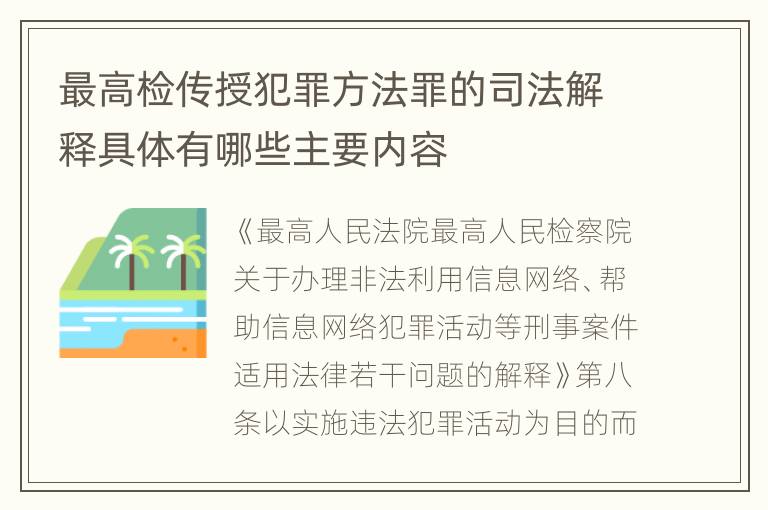 最高检传授犯罪方法罪的司法解释具体有哪些主要内容

《最高人民法院最高人民检察院关于办理非法利用信息网络、帮助信息网络犯罪活动等刑事案件适用法律若干问题的解释》第八条以实施违法犯罪活动为目的而